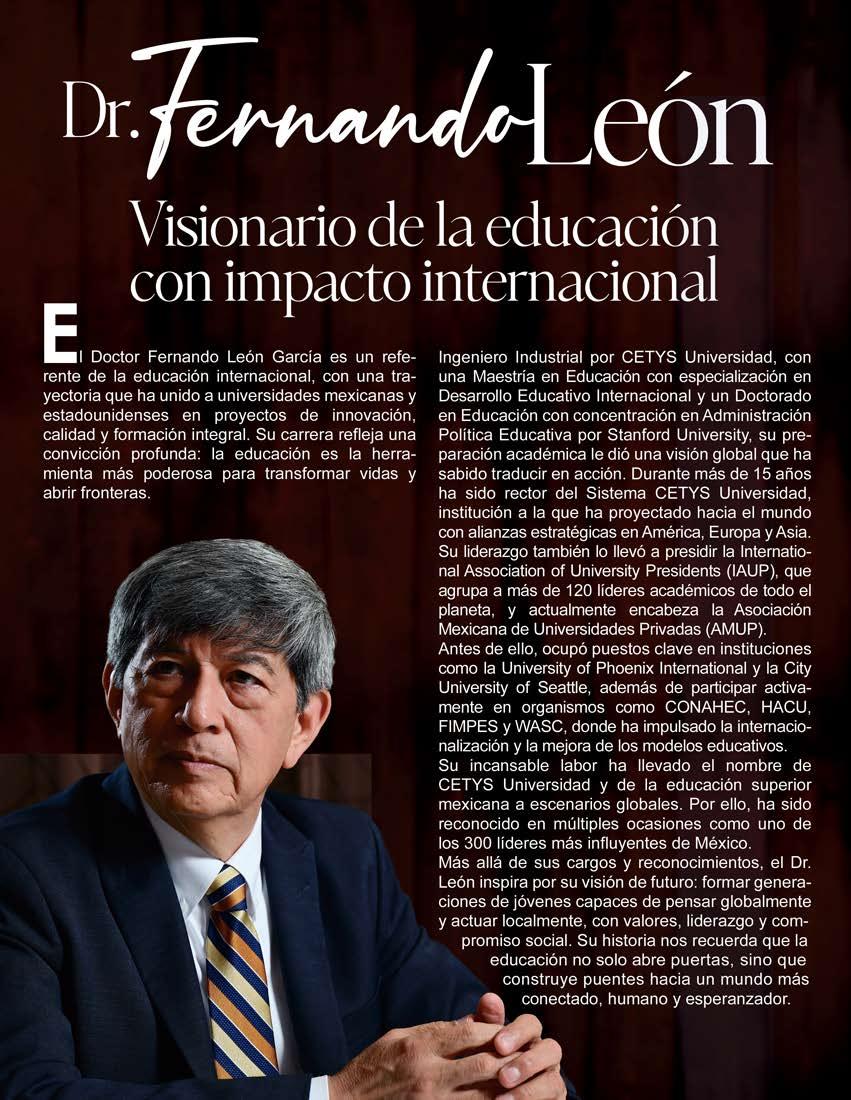 Dr. Fernando León

Visionario de la educación con impacto internacional

El Doctor Fernando León García es un referente de la educación internacional, con una trayectoria que ha unido a universidades mexicanas y estadounidenses en proyectos de innovación, calidad y formación integral. Su carrera refleja una convicción profunda: la educación es la herramienta más poderosa para transformar vidas y abrir fronteras.

Ingeniero Industrial por CETYS Universidad, con una Maestría en Educación con especialización en Desarrollo Educativo Internacional y un Doctorado en Educación con concentración en Administración Política Educativa por Stanford University, su preparación académica le dió una visión global que ha sabido traducir en acción. Durante más de 15 años ha sido rector del Sistema CETYS Universidad, institución a la que ha proyectado hacia el mundo con alianzas estratégicas en América, Europa y Asia. Su liderazgo también lo llevó a presidir la International Association of University Presidents (IAUP), que agrupa a más de 120 líderes académicos de todo el planeta, y actualmente encabeza la Asociación Mexicana de Universidades Privadas (AMUP).

Antes de ello, ocupó puestos clave en instituciones como la University of Phoenix International y la City University of Seattle, además de participar activamente en organismos como CONAHEC, HACU, FIMPES y WASC, donde ha impulsado la internacionalización y la mejora de los modelos educativos.

Su incansable labor ha llevado el nombre de CETYS Universidad y de la educación superior mexicana a escenarios globales. Por ello, ha sido reconocido en múltiples ocasiones como uno de los 300 líderes más influyentes de México.

Más allá de sus cargos y reconocimientos, el Dr. León inspira por su visión de futuro: formar generaciones de jóvenes capaces de pensar globalmente y actuar localmente, con valores, liderazgo y compromiso social. Su historia nos recuerda que la educación no solo abre puertas, sino que construye puentes hacia un mundo más conectado, humano y esperanzador.